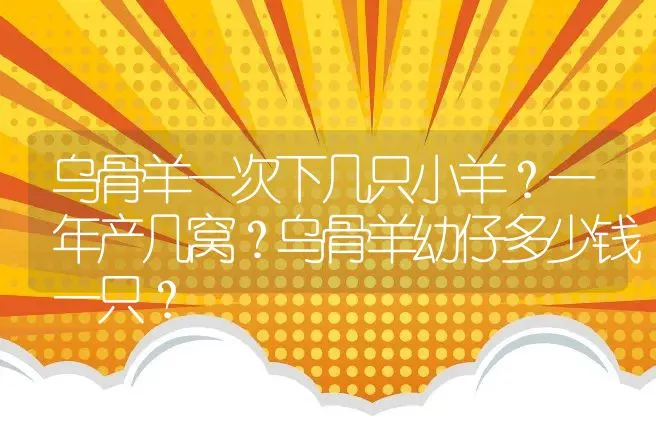 乌骨羊一次下几只小羊？一年产几窝？乌骨羊幼仔多少钱一只？